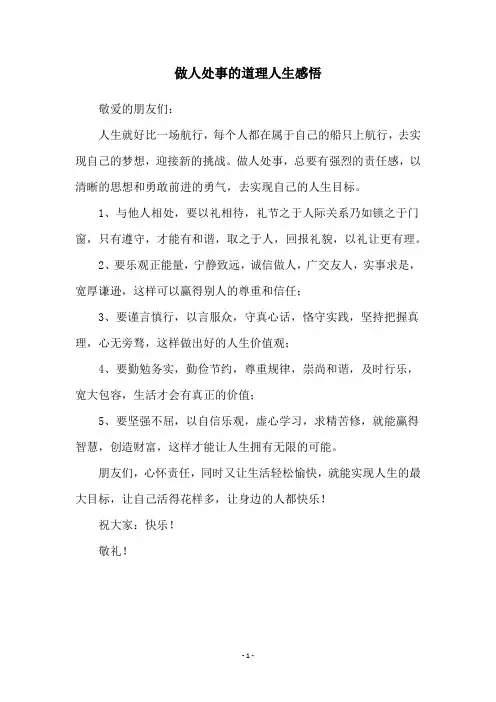 做人处事的道理人生感悟

敬爱的朋友们：

人生就好比一场航行，每个人都在属于自己的船只上航行，去实现自己的梦想，迎接新的挑战。做人处事，总要有强烈的责任感，以清晰的思想和勇敢前进的勇气，去实现自己的人生目标。

1、与他人相处，要以礼相待，礼节之于人际关系乃如锁之于门窗，只有遵守，才能有和谐，取之于人，回报礼貌，以礼让更有理。

2、要乐观正能量，宁静致远，诚信做人，广交友人，实事求是，宽厚谦逊，这样可以赢得别人的尊重和信任；

3、要谨言慎行，以言服众，守真心话，恪守实践，坚持把握真理，心无旁骛，这样做出好的人生价值观；

4、要勤勉务实，勤俭节约，尊重规律，崇尚和谐，及时行乐，宽大包容，生活才会有真正的价值；

5、要坚强不屈，以自信乐观，虚心学习，求精苦修，就能赢得智慧，创造财富，这样才能让人生拥有无限的可能。

朋友们，心怀责任，同时又让生活轻松愉快，就能实现人生的最大目标，让自己活得花样多，让身边的人都快乐！

祝大家：快乐！

敬礼！

- 1 -